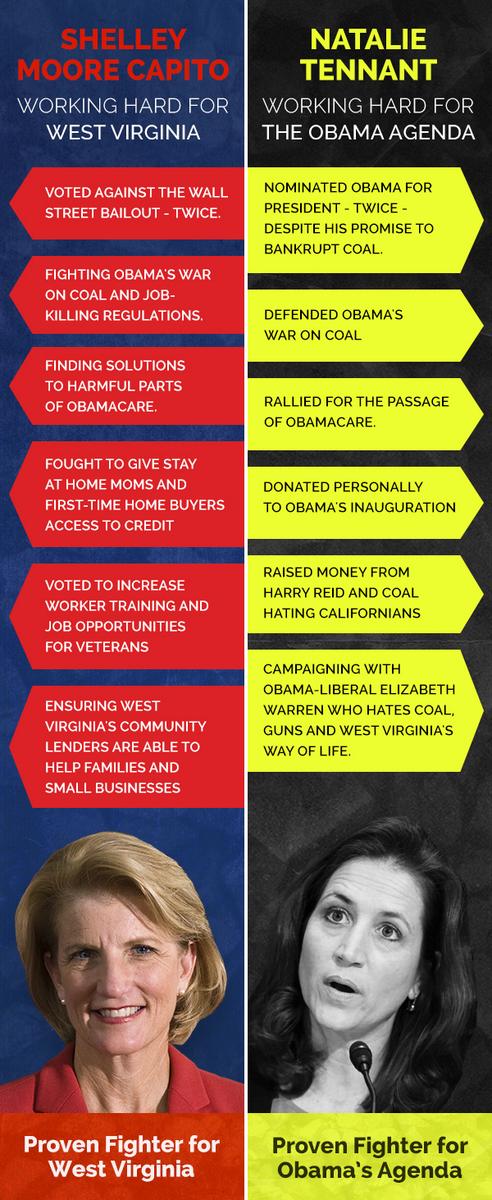 SHELLEY MOORE CAPITO

WORKING HARD FOR WEST VIRGINIA

VOTED AGAINST THE WALL STREET BAILOUT - TWICE.

FIGHTING OBAMA'S WAR ON COAL AND JOB-KILLING REGULATIONS.

FINDING SOLUTIONS TO HARMFUL PARTS OF OBAMACARE.

FOUGHT TO GIVE STAY AT HOME MOMS AND FIRST-TIME HOME BUYERS ACCESS TO CREDIT

VOTED TO INCREASE WORKER TRAINING AND JOB OPPORTUNITIES FOR VETERANS

ENSURING WEST VIRGINIA'S COMMUNITY LENDERS ARE ABLE TO HELP FAMILIES AND SMALL BUSINESSES

Proven Fighter for West Virginia

NATALIE TENNANT

WORKING HARD FOR THE OBAMA AGENDA

NOMINATED OBAMA FOR PRESIDENT - TWICE - DESPITE HIS PROMISE TO BANKRUPT COAL.

DEFENDED OBAMA'S WAR ON COAL

RALLIED FOR THE PASSAGE OF OBAMACARE.

DONATED PERSONALLY TO OBAMA'S INAUGURATION

RAISED MONEY FROM HARRY REID AND COAL HATING CALIFORNIANS

CAMPAIGNING WITH OBAMA-LIBERAL ELIZABETH WARREN WHO HATES COAL, GUNS AND WEST VIRGINIA'S WAY OF LIFE.

Proven Fighter for Obama's Agenda